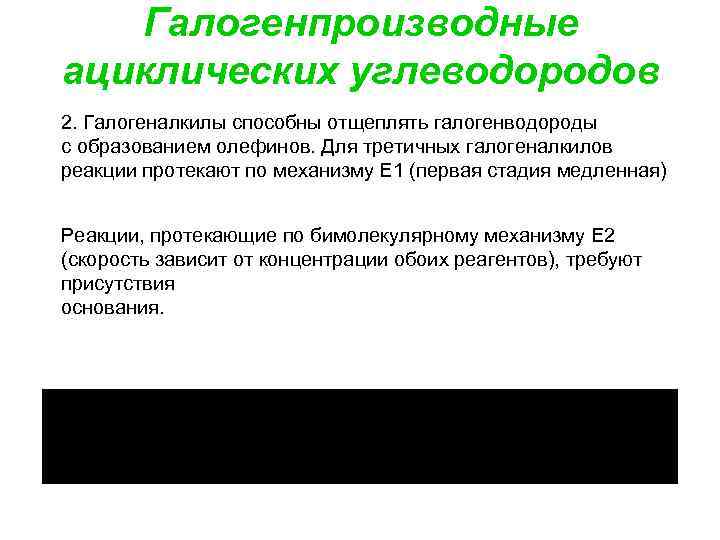 Галогенпроизводные ациклических углеводородов

2. Галогеналкилы способны отщеплять галогенводороды с образованием олефинов. Для третичных галогеналкилов реакции протекают по механизму Е1 (первая стадия медленная)

Реакции, протекающие по бимолекулярному механизму Е2 (скорость зависит от концентрации обоих реагентов), требуют присутствия основания.